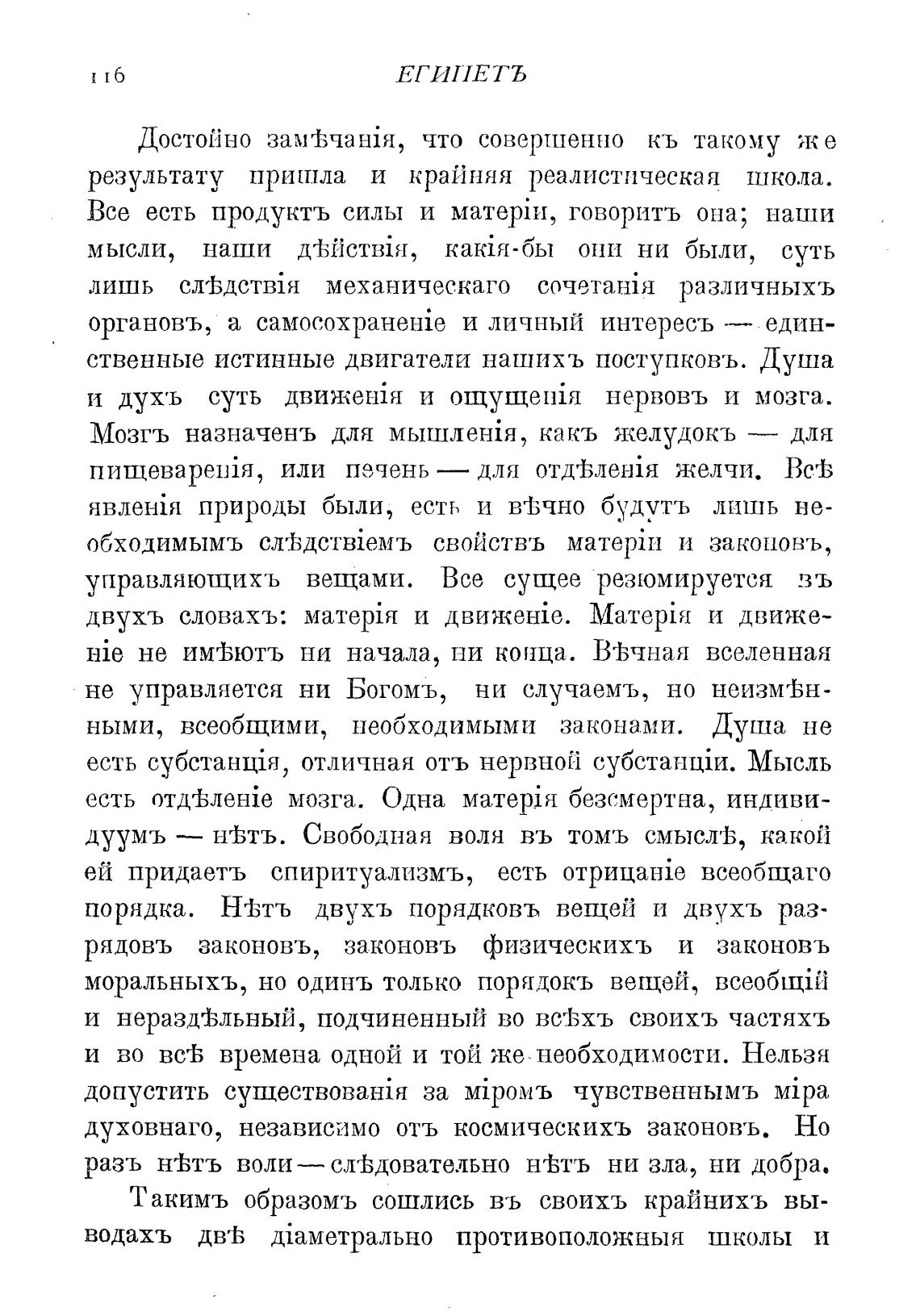 116 ЕГИПЕТЪ

Достойно замѣчанія, что совершенно къ такому же результату пришла и крайняя реалистическая школа. Все есть продуктъ силы и матеріи, говоритъ она; наши мысли, наши дѣйствія, какія-бы они ни были, суть лишь слѣдствія механическаго сочетанія различныхъ органовъ, а самосохраненіе и личный интересъ — единственные истинные двигатели нашихъ поступковъ. Душа и духъ суть движенія и ощущенія нервовъ и мозга. Мозгъ назначенъ для мышленія, какъ желудокъ — для пищеваренія, или печень — для отдѣленія желчи. Всѣ явленія природы были, есть и вѣчно будутъ лишь необходимымъ слѣдствіемъ свойствъ матеріи и законовъ, управляющихъ вещами. Все сущее резюмируется въ двухъ словахъ: матерія и движеніе. Матерія и движеніе не имѣютъ ни начала, ни конца. Вѣчная вселенная не управляется ни Богомъ, ни случаемъ, но неизмѣнными, всеобщими, необходимыми законами. Душа не есть субстанція, отличная отъ нервной субстанціи. Мысль есть отдѣленіе мозга. Одна матерія безсмертна, индивидуумъ — нѣтъ. Свободная воля въ томъ смыслѣ, какой ей придаетъ спиритуализмъ, есть отрицаніе всеобщаго порядка. Нѣтъ двухъ порядковъ вещей и двухъ разрядовъ законовъ, законовъ физическихъ и законовъ моральныхъ, но одинъ только порядокъ вещей, всеобщій и нераздѣльный, подчиненный во всѣхъ своихъ частяхъ и во всѣ времена одной и той же необходимости. Нельзя допустить существованія за міромъ чувственнымъ міра духовнаго, независимо отъ космическихъ законовъ. Но разъ нѣтъ воли — слѣдовательно нѣтъ ни зла, ни добра.

Такимъ образомъ сошлись въ своихъ крайнихъ выводахъ двѣ діаметрально противоположныя школы и